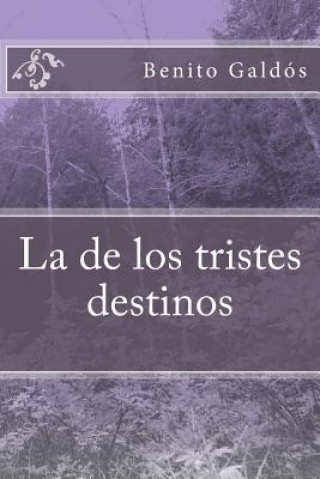 Benito Galdós

La de los tristes destinos